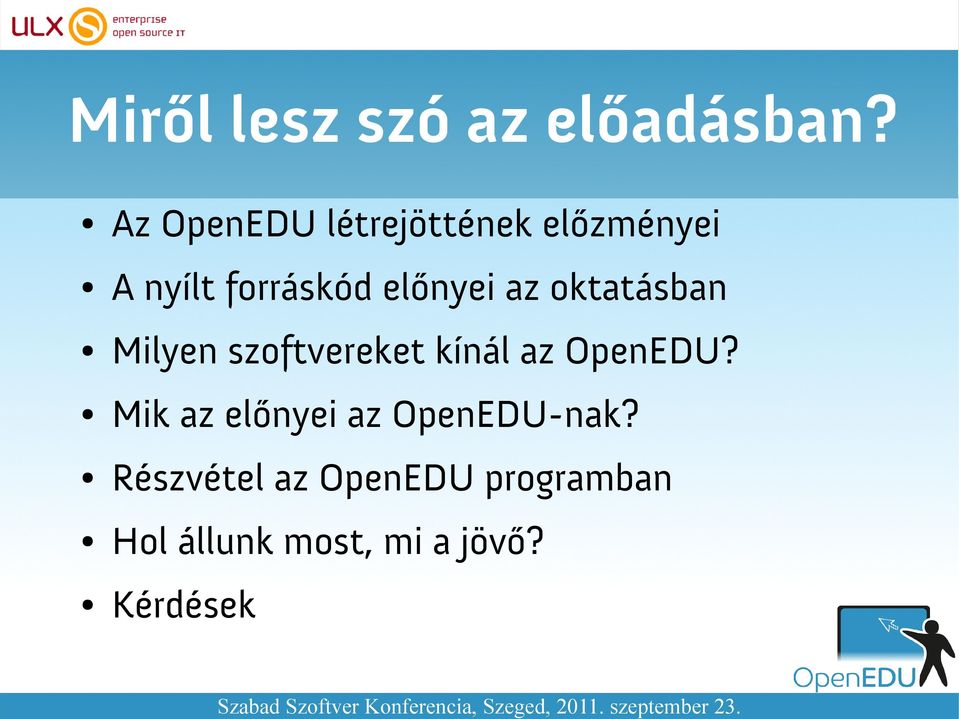 ULX enterprise open source IT

Miről lesz szó az előadásban?

• Az OpenEDU létrejöttének előzményei
• A nyílt forráskód előnyei az oktatásban
• Milyen szoftvereket kínál az OpenEDU?
• Mik az előnyei az OpenEDU-nak?
• Részvétel az OpenEDU programban
• Hol állunk most, mi a jövő?
• Kérdések

OpenEDU

Szabad Szoftver Konferencia, Szeged, 2011. szeptember 23.